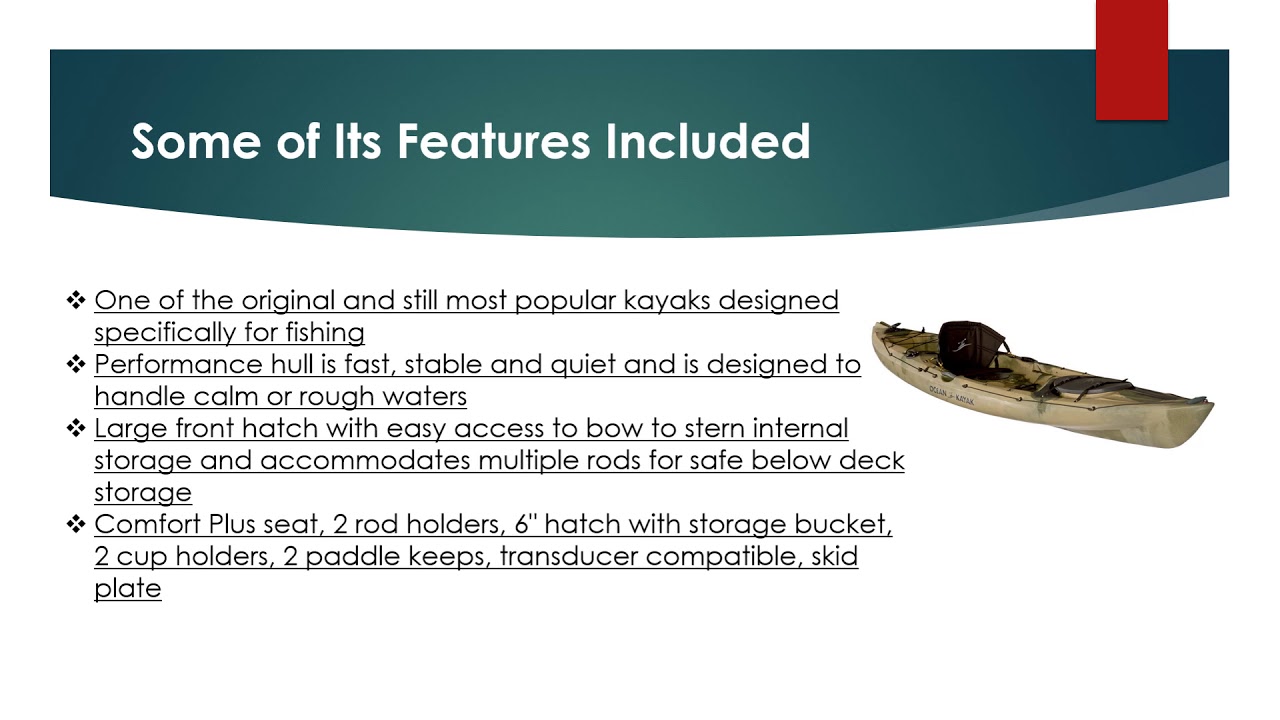 Some of Its Features Included

❖ One of the original and still most popular kayaks designed specifically for fishing
❖ Performance hull is fast, stable and quiet and is designed to handle calm or rough waters
❖ Large front hatch with easy access to bow to stern internal storage and accommodates multiple rods for safe below deck storage
❖ Comfort Plus seat, 2 rod holders, 6" hatch with storage bucket, 2 cup holders, 2 paddle keeps, transducer compatible, skid plate

OCEAN KAYAK